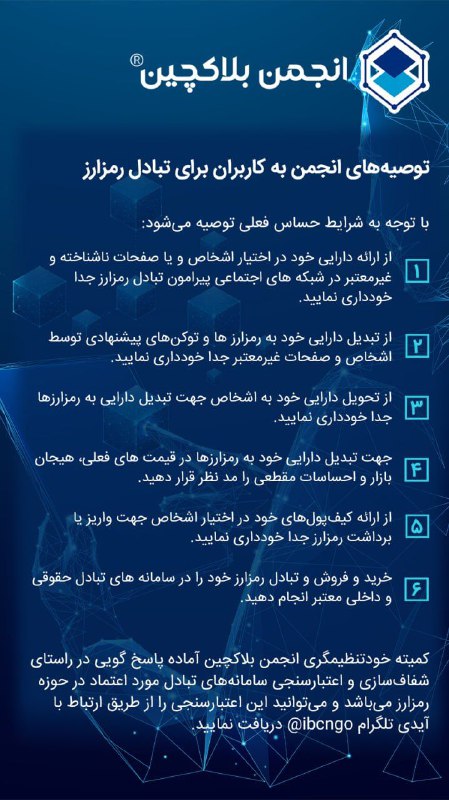 انجمن بلاکچین®

توصیه‌های انجمن به کاربران برای تبادل رمزارز

با توجه به شرایط حساس فعلی توصیه می‌شود:

۱ از ارائه دارایی خود در اختیار اشخاص و یا صفحات ناشناخته و غیرمعتبر در شبکه های اجتماعی پیرامون تبادل رمزارز جدا خودداری نمایید.

۲ از تبدیل دارایی خود به رمزارز ها و توکن‌های پیشنهادی توسط اشخاص و صفحات غیرمعتبر جدا خودداری نمایید.

۳ از تحویل دارایی خود به اشخاص جهت تبدیل دارایی به رمزارزها جدا خودداری نمایید.

۴ جهت تبدیل دارایی خود به رمزارزها در قیمت های فعلی، هیجان بازار و احساسات مقطعی را مد نظر قرار دهید.

۵ از ارائه کیف‌پول‌های خود در اختیار اشخاص جهت واریز یا برداشت رمزارز جدا خودداری نمایید.

۶ خرید و فروش و تبادل رمزارز خود را در سامانه های تبادل حقوقی و داخلی معتبر انجام دهید.

کمیته خودتنظیمگری انجمن بلاکچین آماده پاسخ گویی در راستای شفاف‌سازی و اعتبارسنجی سامانه‌های تبادل مورد اعتماد در حوزه رمزارز می‌باشد و می‌توانید این اعتبارسنجی را از طریق ارتباط با آیدی تلگرام ibcngo@ دریافت نمایید.